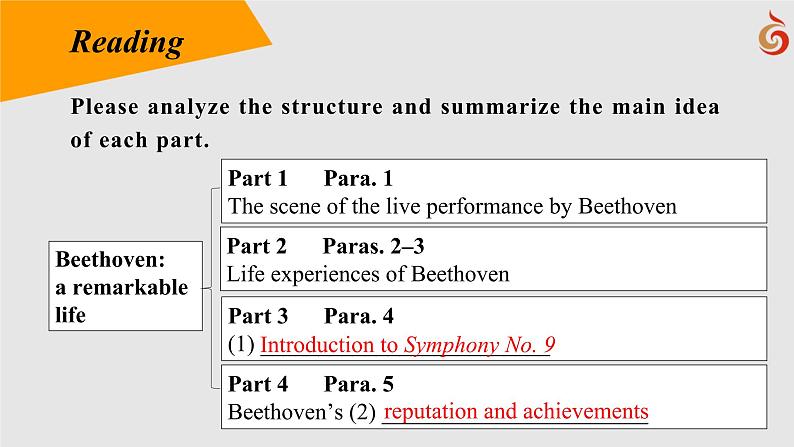 Reading

Please analyze the structure and summarize the main idea of each part.

Beethoven: a remarkable life

Part 1 Para. 1
The scene of the live performance by Beethoven

Part 2 Paras. 2–3
Life experiences of Beethoven

Part 3 Para. 4
(1) Introduction to Symphony No. 9

Part 4 Para. 5
Beethoven's (2) reputation and achievements